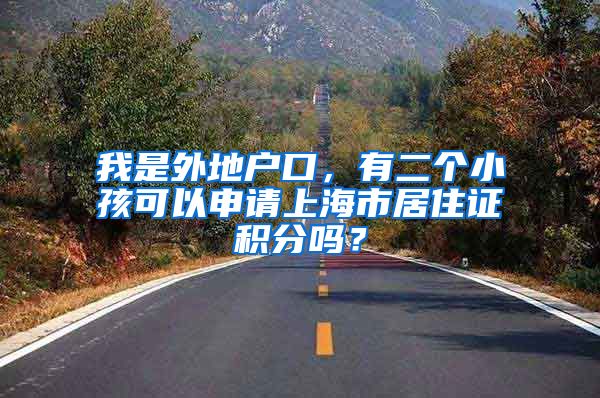 我是外地户口，有二个小孩可以申请上海市居住证积分吗？